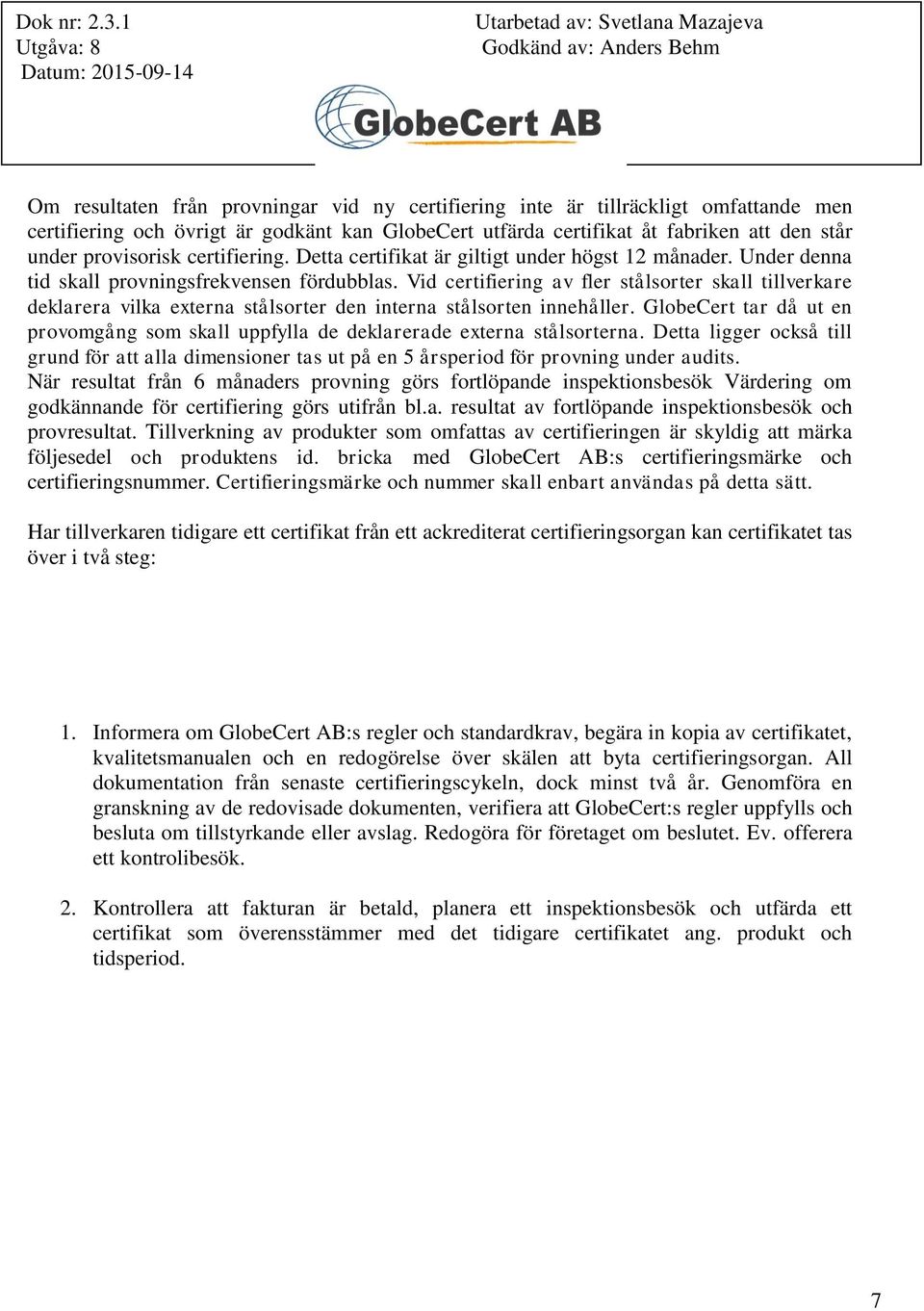 Dok nr: 2.3.1
Utgåva: 8
Datum: 2015-09-14

Utarbetad av: Svetlana Mazajeva
Godkänd av: Anders Behm

GlobeCert AB

Om resultaten från provningar vid ny certifiering inte är tillräckligt omfattande men certifiering och övrigt är godkänt kan GlobeCert utfärda certifikat åt fabriken att den står under provisorisk certifiering. Detta certifikat är giltigt under högst 12 månader. Under denna tid skall provningsfrekvensen fördubblas. Vid certifiering av fler stålsorter skall tillverkare deklarera vilka externa stålsorter den interna stålsorten innehåller. GlobeCert tar då ut en provomgång som skall uppfylla de deklarerade externa stålsorterna. Detta ligger också till grund för att alla dimensioner tas ut på en 5 årsperiod för provning under audits.
När resultat från 6 månaders provning görs fortlöpande inspektionsbesök Värdering om godkännande för certifiering görs utifrån bl.a. resultat av fortlöpande inspektionsbesök och provresultat. Tillverkning av produkter som omfattas av certifieringen är skyldig att märka följesedel och produktens id. bricka med GlobeCert AB:s certifieringsmärke och certifieringsnummer. Certifieringsmärke och nummer skall enbart användas på detta sätt.

Har tillverkaren tidigare ett certifikat från ett ackrediterat certifieringsorgan kan certifikatet tas över i två steg:

1. Informera om GlobeCert AB:s regler och standardkrav, begära in kopia av certifikatet, kvalitetsmanualen och en redogörelse över skälen att byta certifieringsorgan. All dokumentation från senaste certifieringscykeln, dock minst två år. Genomföra en granskning av de redovisade dokumenten, verifiera att GlobeCert:s regler uppfylls och besluta om tillstyrkande eller avslag. Redogöra för företaget om beslutet. Ev. offerera ett kontrolibesök.

2. Kontrollera att fakturan är betald, planera ett inspektionsbesök och utfärda ett certifikat som överensstämmer med det tidigare certifikatet ang. produkt och tidsperiod.

7